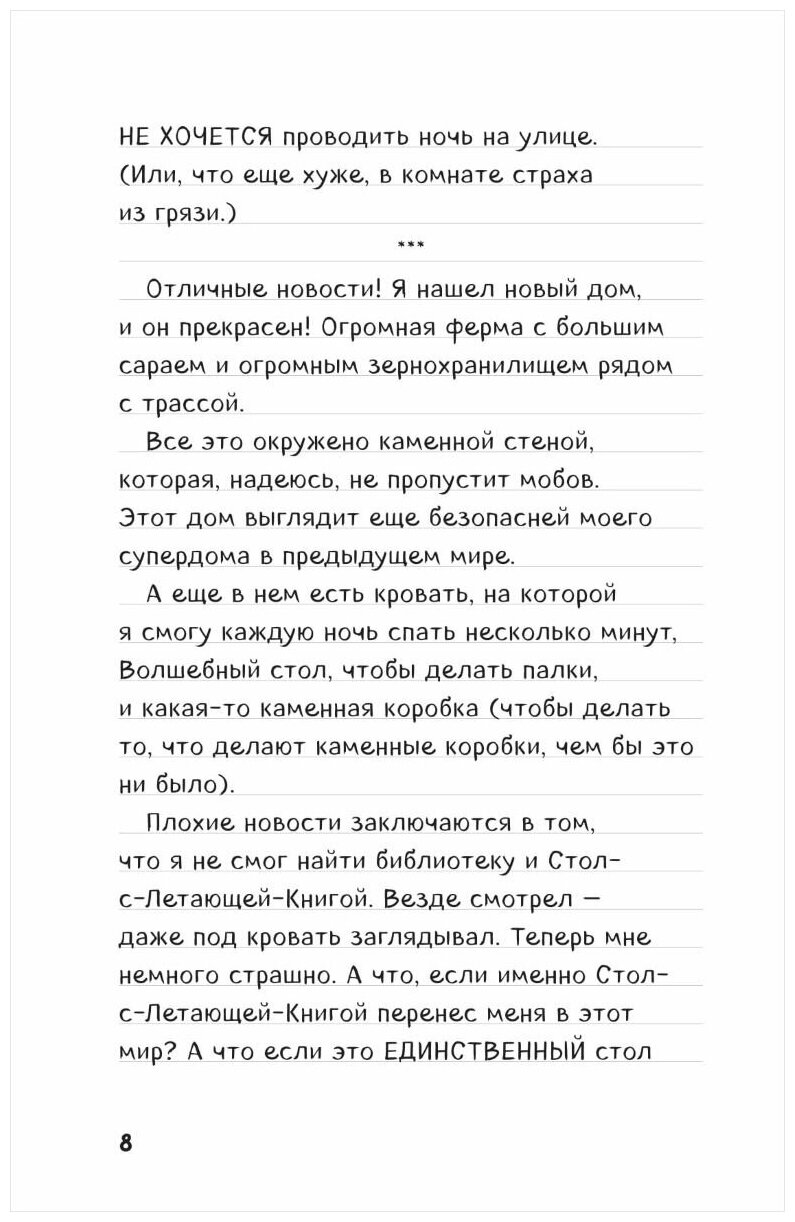 НЕ ХОЧЕТСЯ проводить ночь на улице. (Или, что еще хуже, в комнате страха из грязи.)

***

Отличные новости! Я нашел новый дом, и он прекрасен! Огромная ферма с большим сараем и огромным зернохранилищем рядом с трассой.

Все это окружено каменной стеной, которая, надеюсь, не пропустит мобов. Этот дом выглядит еще безопасней моего супердома в предыдущем мире.

А еще в нем есть кровать, на которой я смогу каждую ночь спать несколько минут, Волшебный стол, чтобы делать палки, и какая-то каменная коробка (чтобы делать то, что делают каменные коробки, чем бы это ни было).

Плохие новости заключаются в том, что я не смог найти библиотеку и Стол-с-Летающей-Книгой. Везде смотрел — даже под кровать заглядывал. Теперь мне немного страшно. А что, если именно Стол-с-Летающей-Книгой перенес меня в этот мир? А что если это ЕДИНСТВЕННЫЙ стол

8